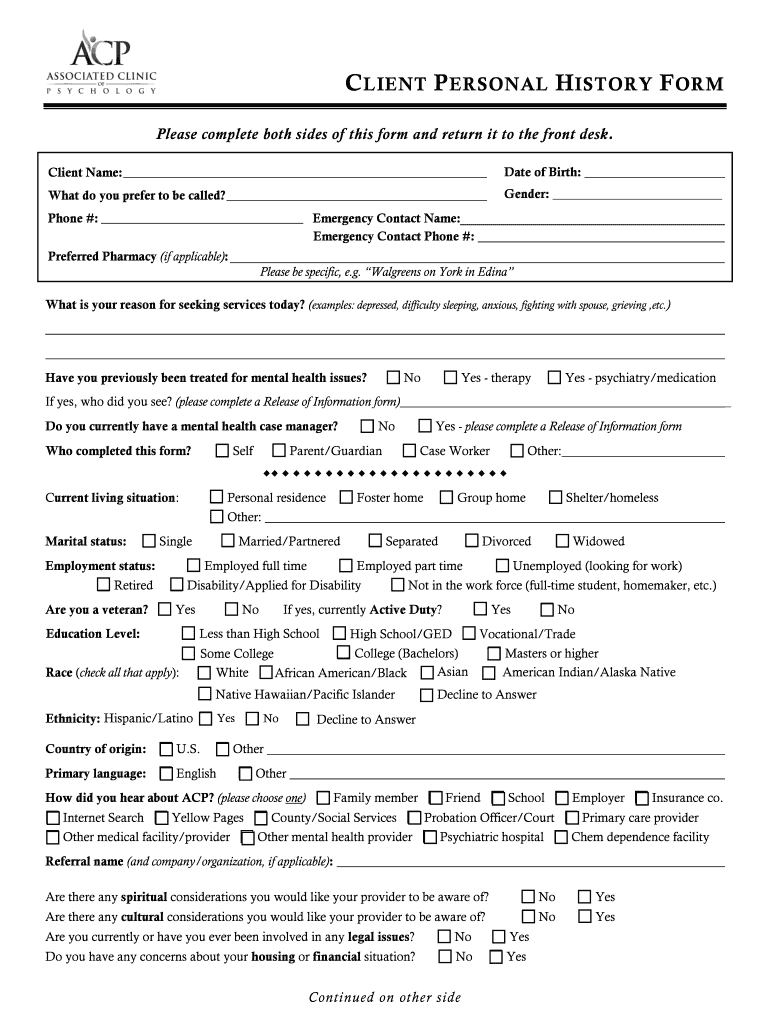 ACP
ASSOCIATED CLINIC OF PSYCHOLOGY

CLIENT PERSONAL HISTORY FORM

Please complete both sides of this form and return it to the front desk.

Client Name: ______ Date of Birth: ______
What do you prefer to be called? ______ Gender: ______
Phone #: ______ Emergency Contact Name: ______
Emergency Contact Phone #: ______
Preferred Pharmacy (if applicable): ______
Please be specific, e.g. "Walgreens on York in Edina"

What is your reason for seeking services today? (examples: depressed, difficulty sleeping, anxious, fighting with spouse, grieving ,etc.)

Have you previously been treated for mental health issues? ☐ No ☐ Yes - therapy ☐ Yes - psychiatry/medication
If yes, who did you see? (please complete a Release of Information form) ______
Do you currently have a mental health case manager? ☐ No ☐ Yes - please complete a Release of Information form
Who completed this form? ☐ Self ☐ Parent/Guardian ☐ Case Worker ☐ Other: ______

◆◆◆◆◆◆◆◆◆◆◆◆◆◆◆◆◆◆◆◆◆◆◆

Current living situation: ☐ Personal residence ☐ Foster home ☐ Group home ☐ Shelter/homeless ☐ Other: ______
Marital status: ☐ Single ☐ Married/Partnered ☐ Separated ☐ Divorced ☐ Widowed
Employment status: ☐ Employed full time ☐ Employed part time ☐ Unemployed (looking for work) ☐ Retired ☐ Disability/Applied for Disability ☐ Not in the work force (full-time student, homemaker, etc.)
Are you a veteran? ☐ Yes ☐ No If yes, currently Active Duty? ☐ Yes ☐ No
Education Level: ☐ Less than High School ☐ High School/GED ☐ Vocational/Trade ☐ Some College ☐ College (Bachelors) ☐ Masters or higher
Race (check all that apply): ☐ White ☐ African American/Black ☐ Asian ☐ American Indian/Alaska Native ☐ Native Hawaiian/Pacific Islander ☐ Decline to Answer
Ethnicity: Hispanic/Latino ☐ Yes ☐ No ☐ Decline to Answer

Country of origin: ☐ U.S. ☐ Other ______
Primary language: ☐ English ☐ Other ______
How did you hear about ACP? (please choose one) ☐ Family member ☐ Friend ☐ School ☐ Employer ☐ Insurance co. ☐ Internet Search ☐ Yellow Pages ☐ County/Social Services ☐ Probation Officer/Court ☐ Primary care provider ☐ Other medical facility/provider ☐ Other mental health provider ☐ Psychiatric hospital ☐ Chem dependence facility
Referral name (and company/organization, if applicable): ______

Are there any spiritual considerations you would like your provider to be aware of? ☐ No ☐ Yes
Are there any cultural considerations you would like your provider to be aware of? ☐ No ☐ Yes
Are you currently or have you ever been involved in any legal issues? ☐ No ☐ Yes
Do you have any concerns about your housing or financial situation? ☐ No ☐ Yes

Continued on other side